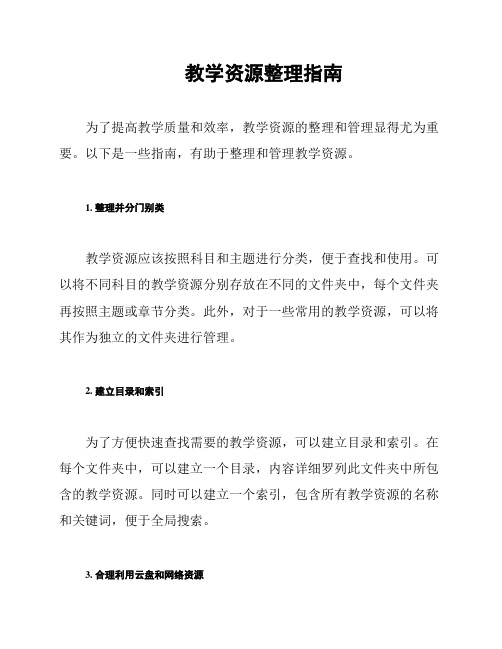 教学资源整理指南

为了提高教学质量和效率，教学资源的整理和管理显得尤为重要。以下是一些指南，有助于整理和管理教学资源。

1. 整理并分门别类

教学资源应该按照科目和主题进行分类，便于查找和使用。可以将不同科目的教学资源分别存放在不同的文件夹中，每个文件夹再按照主题或章节分类。此外，对于一些常用的教学资源，可以将其作为独立的文件夹进行管理。

2. 建立目录和索引

为了方便快速查找需要的教学资源，可以建立目录和索引。在每个文件夹中，可以建立一个目录，内容详细罗列此文件夹中所包含的教学资源。同时可以建立一个索引，包含所有教学资源的名称和关键词，便于全局搜索。

3. 合理利用云盘和网络资源